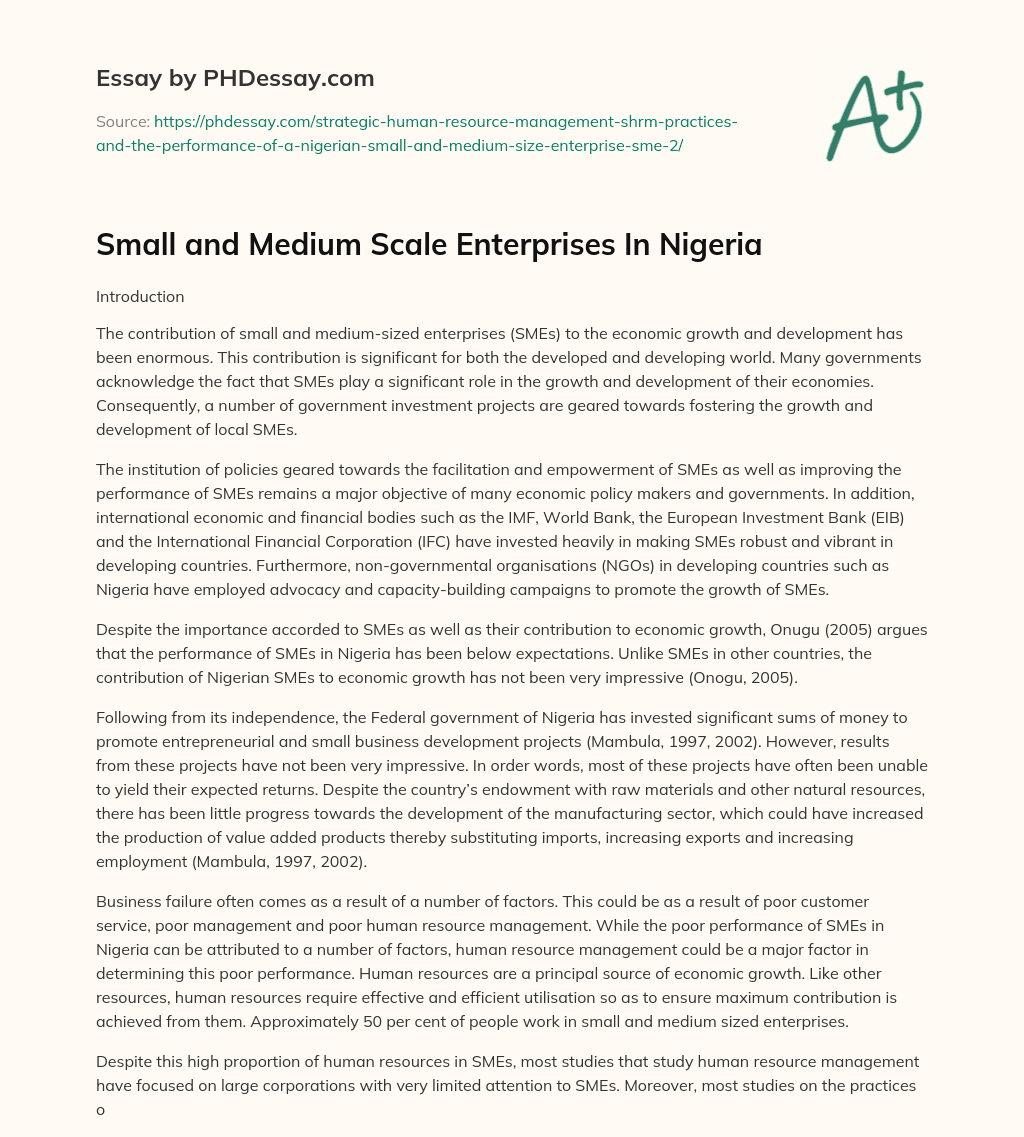 Essay by PHDessay.com

Source: https://phdessay.com/strategic-human-resource-management-shrm-practices-and-the-performance-of-a-nigerian-small-and-medium-size-enterprise-sme-2/

A+

Small and Medium Scale Enterprises In Nigeria

Introduction

The contribution of small and medium-sized enterprises (SMEs) to the economic growth and development has been enormous. This contribution is significant for both the developed and developing world. Many governments acknowledge the fact that SMEs play a significant role in the growth and development of their economies. Consequently, a number of government investment projects are geared towards fostering the growth and development of local SMEs.

The institution of policies geared towards the facilitation and empowerment of SMEs as well as improving the performance of SMEs remains a major objective of many economic policy makers and governments. In addition, international economic and financial bodies such as the IMF, World Bank, the European Investment Bank (EIB) and the International Financial Corporation (IFC) have invested heavily in making SMEs robust and vibrant in developing countries. Furthermore, non-governmental organisations (NGOs) in developing countries such as Nigeria have employed advocacy and capacity-building campaigns to promote the growth of SMEs.

Despite the importance accorded to SMEs as well as their contribution to economic growth, Onugu (2005) argues that the performance of SMEs in Nigeria has been below expectations. Unlike SMEs in other countries, the contribution of Nigerian SMEs to economic growth has not been very impressive (Onogu, 2005).

Following from its independence, the Federal government of Nigeria has invested significant sums of money to promote entrepreneurial and small business development projects (Mambula, 1997, 2002). However, results from these projects have not been very impressive. In order words, most of these projects have often been unable to yield their expected returns. Despite the country's endowment with raw materials and other natural resources, there has been little progress towards the development of the manufacturing sector, which could have increased the production of value added products thereby substituting imports, increasing exports and increasing employment (Mambula, 1997, 2002).

Business failure often comes as a result of a number of factors. This could be as a result of poor customer service, poor management and poor human resource management. While the poor performance of SMEs in Nigeria can be attributed to a number of factors, human resource management could be a major factor in determining this poor performance. Human resources are a principal source of economic growth. Like other resources, human resources require effective and efficient utilisation so as to ensure maximum contribution is achieved from them. Approximately 50 per cent of people work in small and medium sized enterprises.

Despite this high proportion of human resources in SMEs, most studies that study human resource management have focused on large corporations with very limited attention to SMEs. Moreover, most studies on the practices o